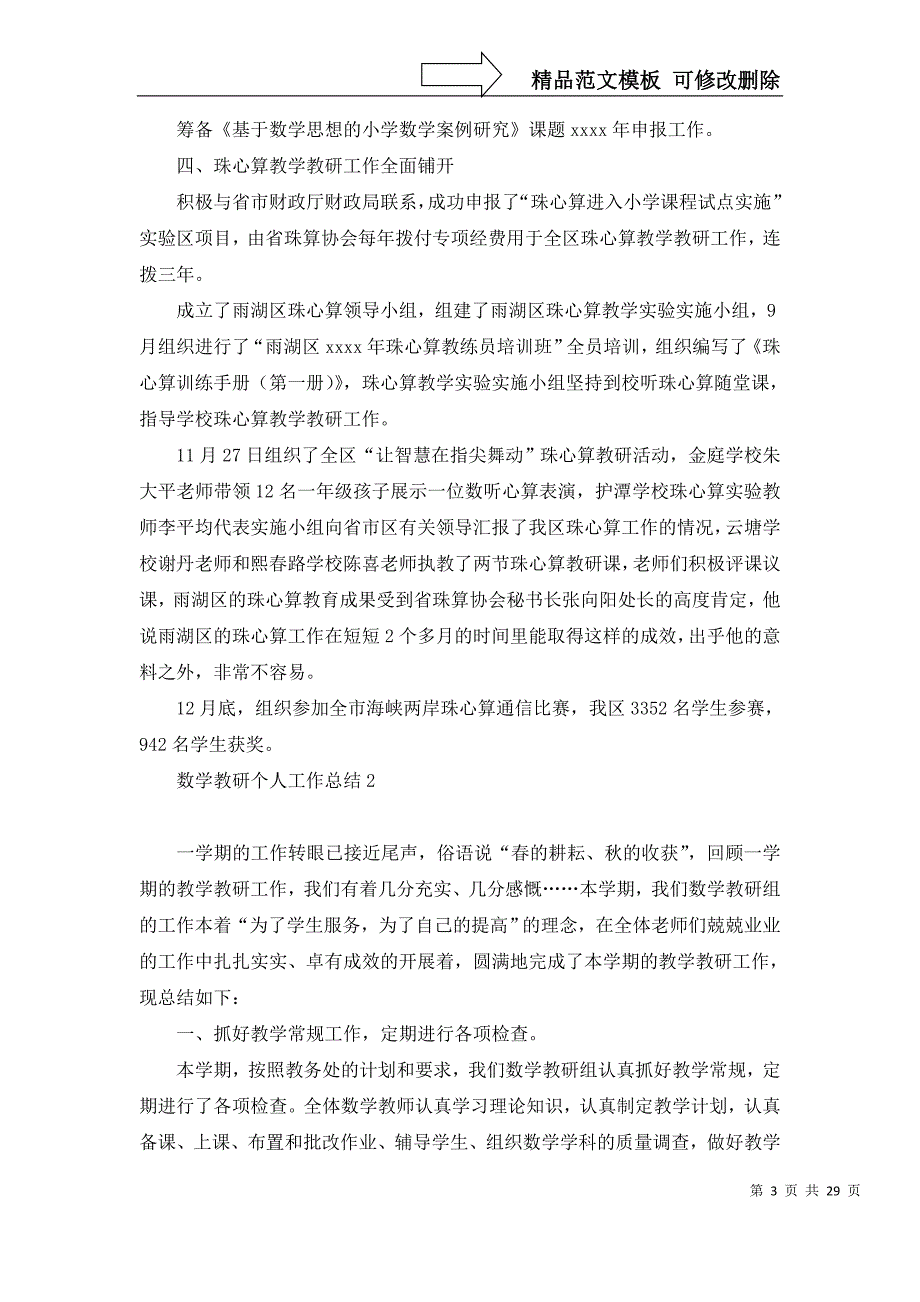 精品范文模板 可修改删除

筹备《基于数学思想的小学数学案例研究》课题 xxxx 年申报工作。

四、珠心算教学教研工作全面铺开

积极与省市财政厅财政局联系，成功申报了“珠心算进入小学课程试点实施”实验区项目，由省珠算协会每年拨付专项经费用于全区珠心算教学教研工作，连拨三年。

成立了雨湖区珠心算领导小组，组建了雨湖区珠心算教学实验实施小组，9月组织进行了“雨湖区 xxxx 年珠心算教练员培训班”全员培训，组织编写了《珠心算训练手册（第一册）》，珠心算教学实验实施小组坚持到校听珠心算随堂课，指导学校珠心算教学教研工作。

11 月 27 日组织了全区“让智慧在指尖舞动”珠心算教研活动，金庭学校朱大平老师带领 12 名一年级孩子展示一位数听心算表演，护潭学校珠心算实验教师李平均代表实施小组向省市区有关领导汇报了我区珠心算工作的情况，云塘学校谢丹老师和熙春路学校陈喜老师执教了两节珠心算教研课，老师们积极评课议课，雨湖区的珠心算教育成果受到省珠算协会秘书长张向阳处长的高度肯定，他说雨湖区的珠心算工作在短短 2 个多月的时间里能取得这样的成效，出乎他的意料之外，非常不容易。

12 月底，组织参加全市海峡两岸珠心算通信比赛，我区 3352 名学生参赛，942 名学生获奖。

数学教研个人工作总结 2

一学期的工作转眼已接近尾声，俗语说“春的耕耘、秋的收获”，回顾一学期的教学教研工作，我们有着几分充实、几分感慨……本学期，我们数学教研组的工作本着“为了学生服务，为了自己的提高”的理念，在全体老师们兢兢业业的工作中扎扎实实、卓有成效的开展着，圆满地完成了本学期的教学教研工作，现总结如下：

一、抓好教学常规工作，定期进行各项检查。

本学期，按照教务处的计划和要求，我们数学教研组认真抓好教学常规，定期进行了各项检查。全体数学教师认真学习理论知识，认真制定教学计划，认真备课、上课、布置和批改作业、辅导学生、组织数学学科的质量调查，做好教学

第 3 页 共 29 页